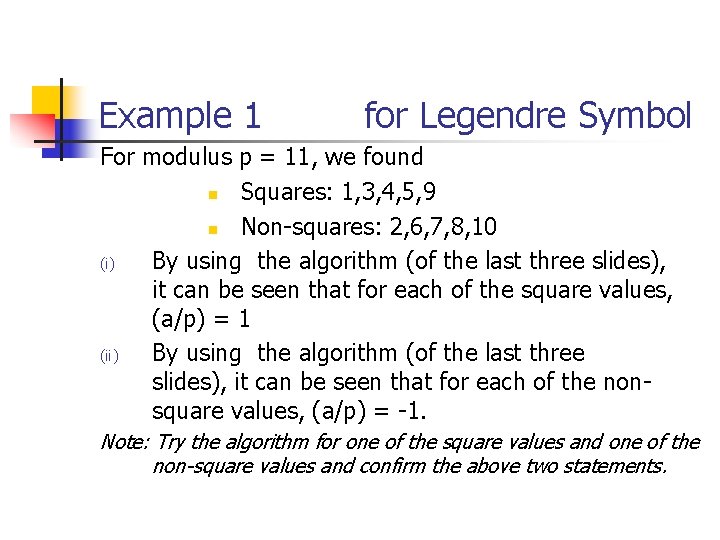 Example 1 for Legendre Symbol

For modulus p = 11, we found

Squares: 1,3,4,5,9

Non-squares: 2,6,7,8,10

(i) By using the algorithm (of the last three slides), it can be seen that for each of the square values, (a/p) = 1

(ii) By using the algorithm (of the last three slides), it can be seen that for each of the non-square values, (a/p) = -1.

Note: Try the algorithm for one of the square values and one of the non-square values and confirm the above two statements.